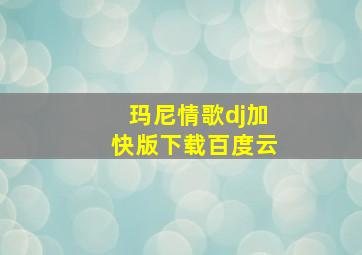 玛尼情歌dj加快版下载百度云